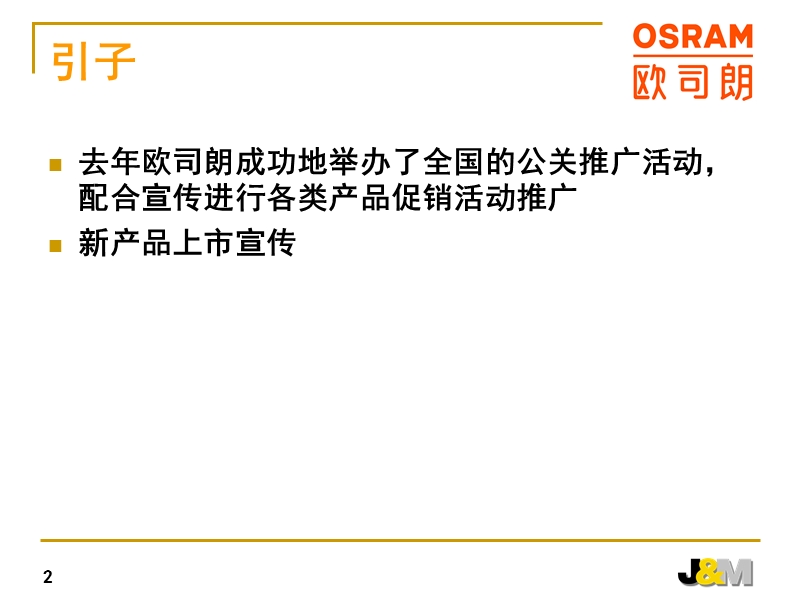 引子

OSRAM
欧司朗

去年欧司朗成功地举办了全国的公关推广活动，配合宣传进行各类产品促销活动推广

新产品上市宣传

2

J&M